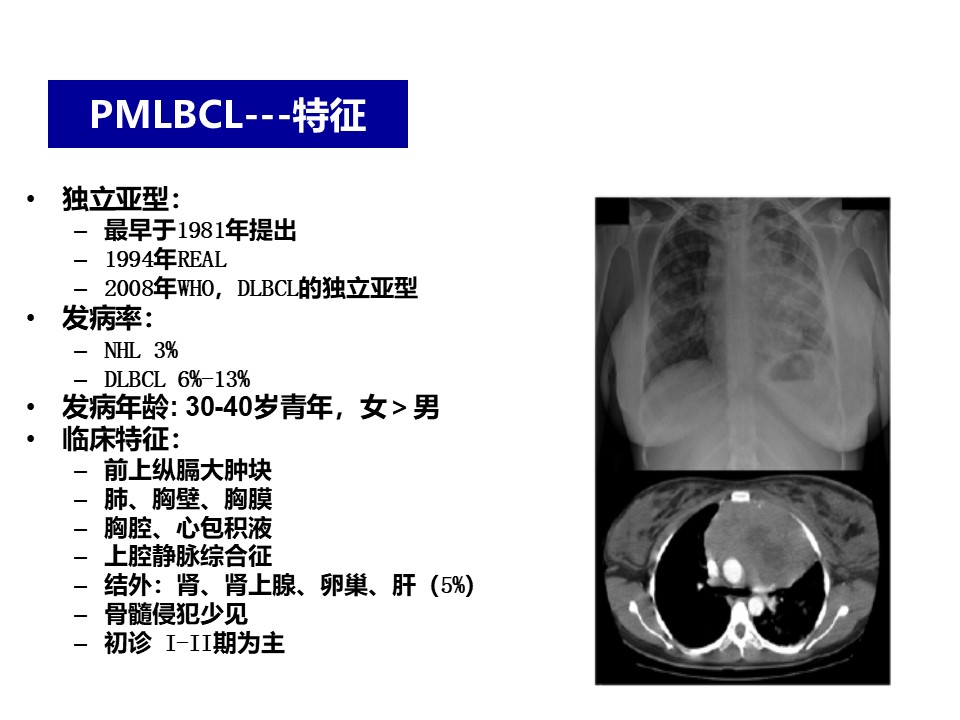 PMLBCL---特征

• 独立亚型：
- 最早于1981年提出
- 1994年REAL
- 2008年WHO，DLBCL的独立亚型
• 发病率：
- NHL 3%
- DLBCL 6%-13%
• 发病年龄：30-40岁青年，女＞男
• 临床特征：
- 前上纵膈大肿块
- 肺、胸壁、胸膜
- 胸腔、心包积液
- 上腔静脉综合征
- 结外：肾、肾上腺、卵巢、肝（5%)
- 骨髓侵犯少见
- 初诊 I-II期为主